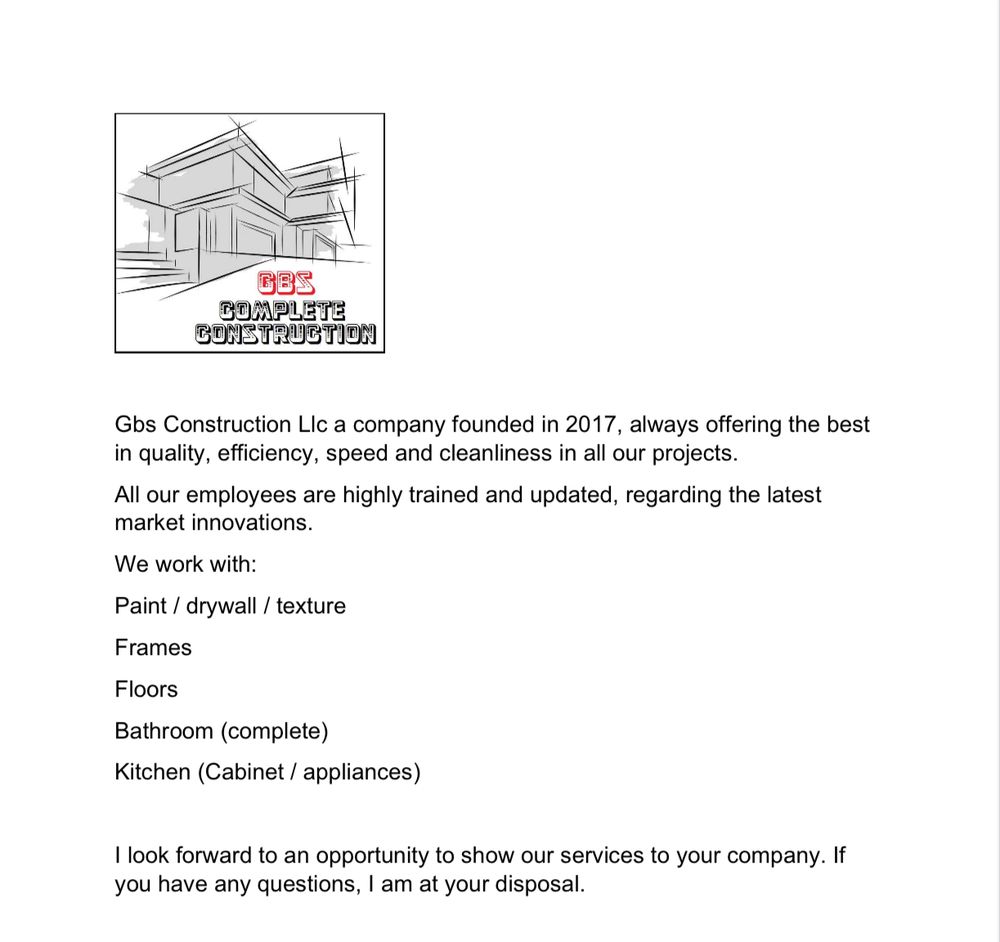 GBS
COMPLETE
CONSTRUCTION

Gbs Construction Llc a company founded in 2017, always offering the best in quality, efficiency, speed and cleanliness in all our projects.

All our employees are highly trained and updated, regarding the latest market innovations.

We work with:

Paint / drywall / texture

Frames

Floors

Bathroom (complete)

Kitchen (Cabinet / appliances)

I look forward to an opportunity to show our services to your company. If you have any questions, I am at your disposal.